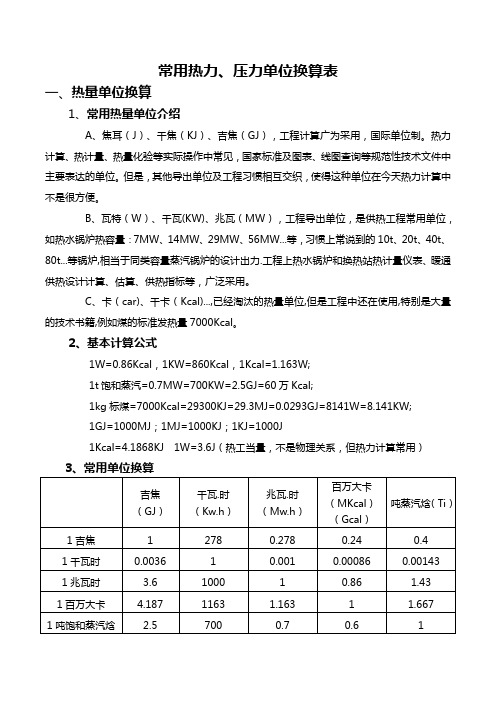 常用热力、压力单位换算表

一、热量单位换算

1、常用热量单位介绍

A、焦耳（J）、千焦（KJ）、吉焦（GJ），工程计算广为采用，国际单位制。热力计算、热计量、热量化验等实际操作中常见，国家标准及图表、线图查询等规范性技术文件中主要表达的单位。但是，其他导出单位及工程习惯相互交织，使得这种单位在今天热力计算中不是很方便。

B、瓦特（W）、千瓦(KW)、兆瓦（MW），工程导出单位，是供热工程常用单位，如热水锅炉热容量：7MW、14MW、29MW、56MW...等，习惯上常说到的 10t、20t、40t、80t...等锅炉,相当于同类容量蒸汽锅炉的设计出力.工程上热水锅炉和换热站热计量仪表、暖通供热设计计算、估算、供热指标等，广泛采用。

C、卡（car)、千卡（Kcal)...,已经淘汰的热量单位,但是工程中还在使用,特别是大量的技术书籍,例如煤的标准发热量 7000Kcal。

2、基本计算公式

1W=0.86Kcal，1KW=860Kcal，1Kcal=1.163W;

1t 饱和蒸汽=0.7MW=700KW=2.5GJ=60 万 Kcal;

1kg 标煤=7000Kcal=29300KJ=29.3MJ=0.0293GJ=8141W=8.141KW;

1GJ=1000MJ；1MJ=1000KJ；1KJ=1000J

1Kcal=4.1868KJ 1W=3.6J（热工当量，不是物理关系，但热力计算常用）

3、常用单位换算

| | 吉焦（GJ） | 千瓦.时（Kw.h） | 兆瓦.时（Mw.h） | 百万大卡（MKcal）（Gcal） | 吨蒸汽焓（Ti） |
|---|---|---|---|---|---|
| 1 吉焦 | 1 | 278 | 0.278 | 0.24 | 0.4 |
| 1 千瓦时 | 0.0036 | 1 | 0.001 | 0.00086 | 0.00143 |
| 1 兆瓦时 | 3.6 | 1000 | 1 | 0.86 | 1.43 |
| 1 百万大卡 | 4.187 | 1163 | 1.163 | 1 | 1.667 |
| 1 吨饱和蒸汽焓 | 2.5 | 700 | 0.7 | 0.6 | 1 |